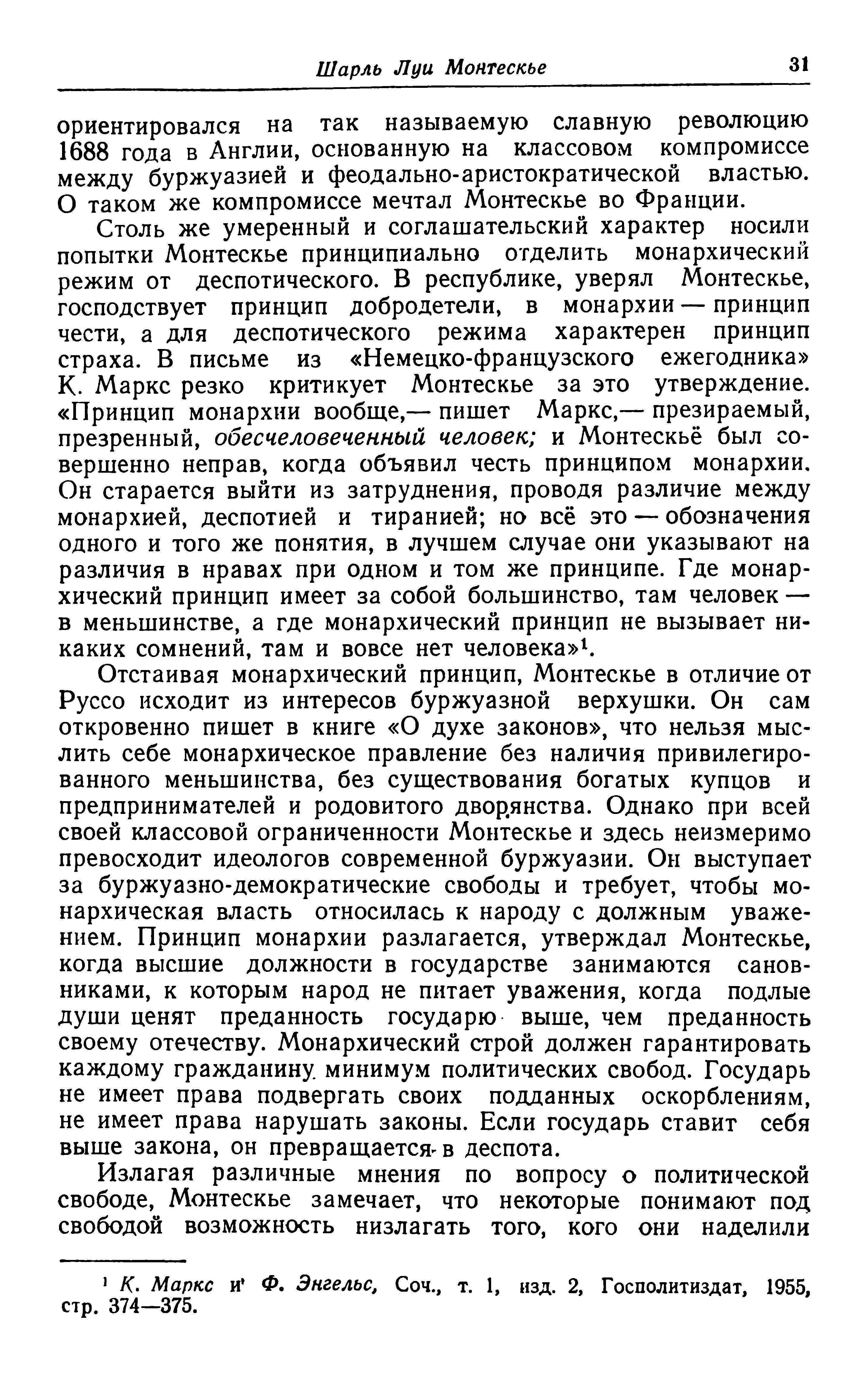 Шарль Луи Монтескье 31

ориентировался на так называемую славную революцию 1688 года в Англии, основанную на классовом компромиссе между буржуазией и феодально-аристократической властью. О таком же компромиссе мечтал Монтескье во Франции.

Столь же умеренный и соглашательский характер носили попытки Монтескье принципиально отделить монархический режим от деспотического. В республике, уверял Монтескье, господствует принцип добродетели, в монархии — принцип чести, а для деспотического режима характерен принцип страха. В письме из «Немецко-французского ежегодника» К. Маркс резко критикует Монтескье за это утверждение. «Принцип монархии вообще,— пишет Маркс,— презираемый, презренный, обесчеловеченный человек; и Монтескьё был совершенно неправ, когда объявил честь принципом монархии. Он старается выйти из затруднения, проводя различие между монархией, деспотией и тиранией; но всё это — обозначения одного и того же понятия, в лучшем случае они указывают на различия в нравах при одном и том же принципе. Где монархический принцип имеет за собой большинство, там человек — в меньшинстве, а где монархический принцип не вызывает никаких сомнений, там и вовсе нет человека»$^1$.

Отстаивая монархический принцип, Монтескье в отличие от Руссо исходит из интересов буржуазной верхушки. Он сам откровенно пишет в книге «О духе законов», что нельзя мыслить себе монархическое правление без наличия привилегированного меньшинства, без существования богатых купцов и предпринимателей и родовитого дворянства. Однако при всей своей классовой ограниченности Монтескье и здесь неизмеримо превосходит идеологов современной буржуазии. Он выступает за буржуазно-демократические свободы и требует, чтобы монархическая власть относилась к народу с должным уважением. Принцип монархии разлагается, утверждал Монтескье, когда высшие должности в государстве занимаются сановниками, к которым народ не питает уважения, когда подлые души ценят преданность государю выше, чем преданность своему отечеству. Монархический строй должен гарантировать каждому гражданину минимум политических свобод. Государь не имеет права подвергать своих подданных оскорблениям, не имеет права нарушать законы. Если государь ставит себя выше закона, он превращается в деспота.

Излагая различные мнения по вопросу о политической свободе, Монтескье замечает, что некоторые понимают под свободой возможность низлагать того, кого они наделили

$^1$ К. Маркс и Ф. Энгельс, Соч., т. 1, изд. 2, Госполитиздат, 1955, стр. 374—375.